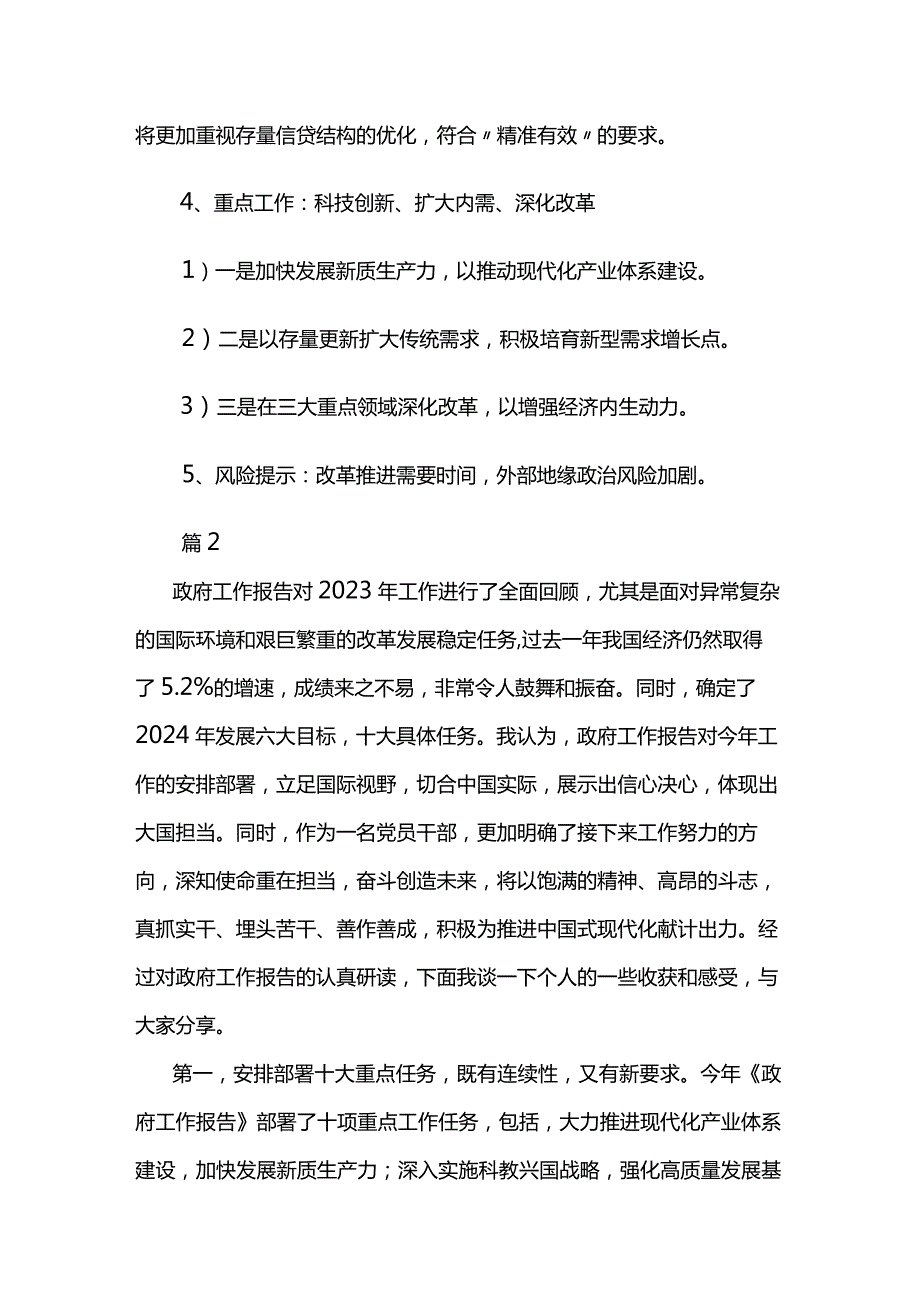 将更加重视存量信贷结构的优化，符合〃精准有效〃的要求。

4、重点工作：科技创新、扩大内需、深化改革

1）一是加快发展新质生产力，以推动现代化产业体系建设。

2）二是以存量更新扩大传统需求，积极培育新型需求增长点。

3）三是在三大重点领域深化改革，以增强经济内生动力。

5、风险提示：改革推进需要时间，外部地缘政治风险加剧。

篇2

政府工作报告对2023年工作进行了全面回顾，尤其是面对异常复杂的国际环境和艰巨繁重的改革发展稳定任务,过去一年我国经济仍然取得了5.2%的增速，成绩来之不易，非常令人鼓舞和振奋。同时，确定了2024年发展六大目标，十大具体任务。我认为，政府工作报告对今年工作的安排部署，立足国际视野，切合中国实际，展示出信心决心，体现出大国担当。同时，作为一名党员干部，更加明确了接下来工作努力的方向，深知使命重在担当，奋斗创造未来，将以饱满的精神、高昂的斗志，真抓实干、埋头苦干、善作善成，积极为推进中国式现代化献计出力。经过对政府工作报告的认真研读，下面我谈一下个人的一些收获和感受，与大家分享。

第一，安排部署十大重点任务，既有连续性，又有新要求。今年《政府工作报告》部署了十项重点工作任务，包括，大力推进现代化产业体系建设，加快发展新质生产力；深入实施科教兴国战略，强化高质量发展基